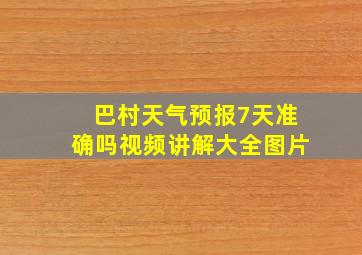 巴村天气预报7天准确吗视频讲解大全图片